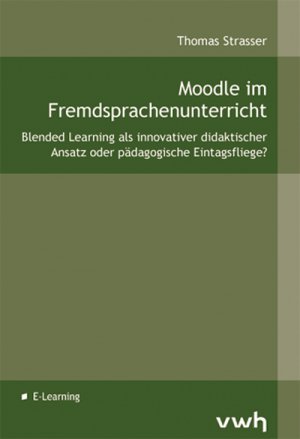 Thomas Strasser

Moodle im Fremdsprachenunterricht

Blended Learning als innovativer didaktischer Ansatz oder pädagogische Eintagsfliege?

E-Learning

vwh